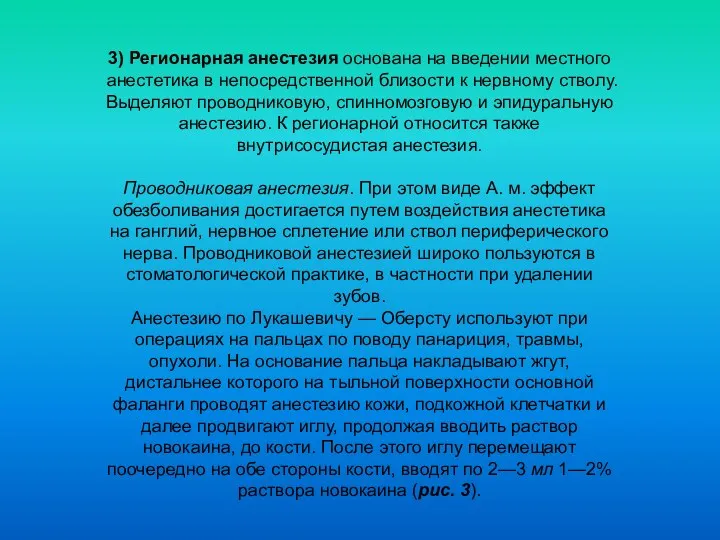 3) Регионарная анестезия основана на введении местного анестетика в непосредственной близости к нервному стволу. Выделяют проводниковую, спинномозговую и эпидуральную анестезию. К регионарной относится также внутрисосудистая анестезия.

Проводниковая анестезия. При этом виде А. м. эффект обезболивания достигается путем воздействия анестетика на ганглий, нервное сплетение или ствол периферического нерва. Проводниковой анестезией широко пользуются в стоматологической практике, в частности при удалении зубов.
Анестезию по Лукашевичу — Оберсту используют при операциях на пальцах по поводу панариция, травмы, опухоли. На основание пальца накладывают жгут, дистальнее которого на тыльной поверхности основной фаланги проводят анестезию кожи, подкожной клетчатки и далее продвигают иглу, продолжая вводить раствор новокаина, до кости. После этого иглу перемещают поочередно на обе стороны кости, вводят по 2—3 мл 1—2% раствора новокаина (рис. 3).